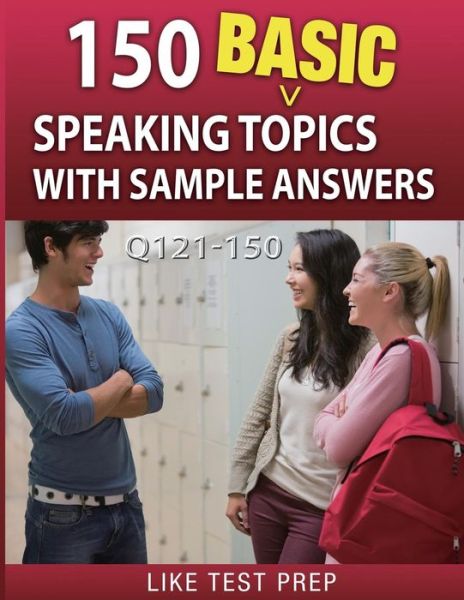 150 BASIC
SPEAKING TOPICS
WITH SAMPLE ANSWERS

Q121-150

LIKE TEST PREP